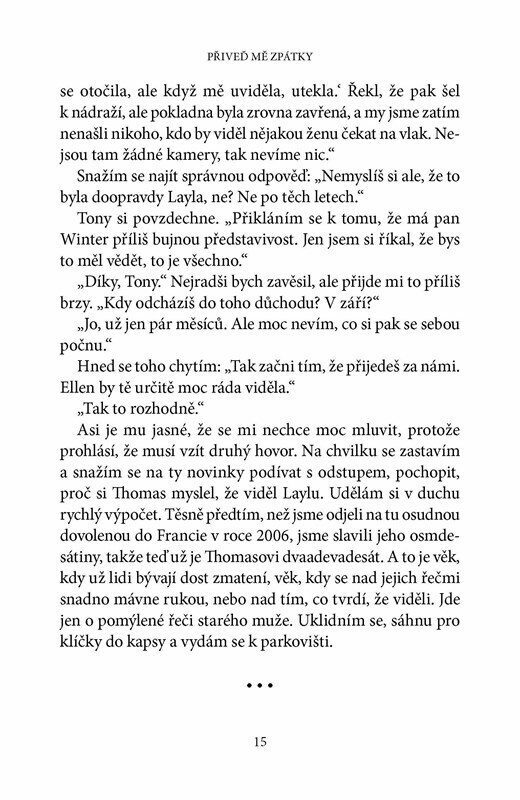 PŘIVEĎ MĚ ZPÁTKY

se otočila, ale když mě uviděla, utekla.‘ Řekl, že pak šel k nádraží, ale pokladna byla zrovna zavřená, a my jsme zatím nenašli nikoho, kdo by viděl nějakou ženu čekat na vlak. Nejsou tam žádné kamery, tak nevíme nic.“

Snažím se najít správnou odpověď: „Nemyslíš si ale, že to byla doopravdy Layla, ne? Ne po těch letech.“

Tony si povzdechne. „Přikláním se k tomu, že má pan Winter příliš bujnou představivost. Jen jsem si říkal, že bys to měl vědět, to je všechno.“

„Díky, Tony.“ Nejradši bych zavěsil, ale přijde mi to příliš brzy. „Kdy odcházíš do toho důchodu? V září?“

„Jo, už jen pár měsíců. Ale moc nevím, co si pak se sebou počnu.“

Hned se toho chytím: „Tak začni tím, že přijedeš za námi. Ellen by tě určitě moc ráda viděla.“

„Tak to rozhodně.“

Asi je mu jasné, že se mi nechce moc mluvit, protože prohlásí, že musí vzít druhý hovor. Na chvilku se zastavím a snažím se na ty novinky podívat s odstupem, pochopit, proč si Thomas myslel, že viděl Laylu. Udělám si v duchu rychlý výpočet. Těsně předtím, než jsme odjeli na tu osudnou dovolenou do Francie v roce 2006, jsme slavili jeho osmdesátiny, takže teď už je Thomasovi dvaadevadesát. A to je věk, kdy už lidi bývají dost zmatení, věk, kdy se nad jejich řečmi snadno mávne rukou, nebo nad tím, co tvrdí, že viděli. Jde jen o pomýlené řeči starého muže. Uklidním se, sáhnu pro klíčky do kapsy a vydám se k parkovišti.

• • •

15